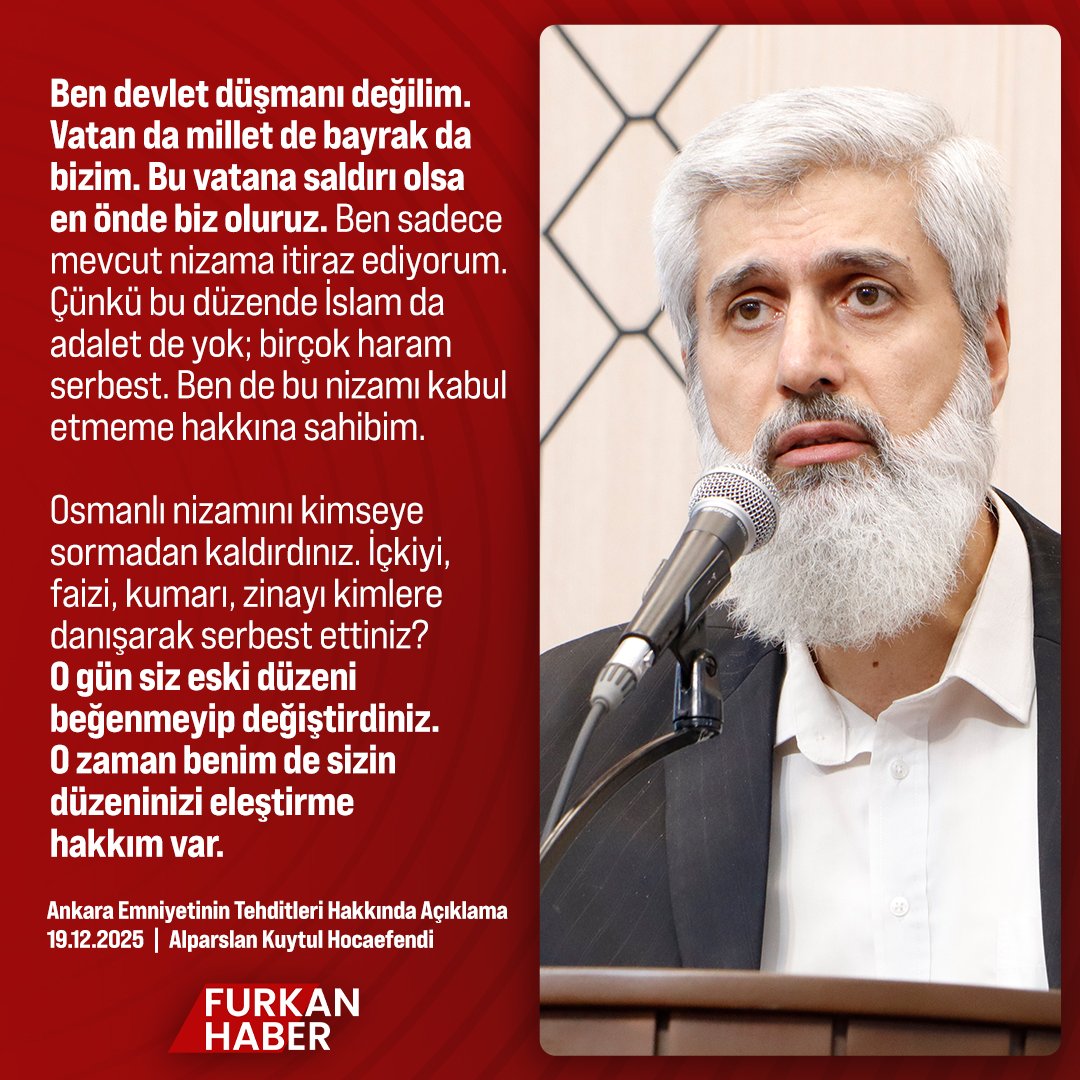 Ben devlet düşmanı değilim. Vatan da millet de bayrak da bizim. Bu vatana saldırı olsa en önde biz oluruz. Ben sadece mevcut nizama itiraz ediyorum. Çünkü bu düzende İslam da adalet de yok; birçok haram serbest. Ben de bu nizamı kabul etmeme hakkına sahibim.

Osmanlı nizamını kimseye sormadan kaldırdınız. İçkiyi, faizi, kumarı, zinayı kimlere danışarak serbest ettiniz? O gün siz eski düzeni beğenmeyip değiştirdiniz. O zaman benim de sizin düzeninizi eleştirme hakkım var.

Ankara Emniyetinin Tehditleri Hakkında Açıklama
19.12.2025 | Alparslan Kuytul Hocaefendi

FURKAN HABER